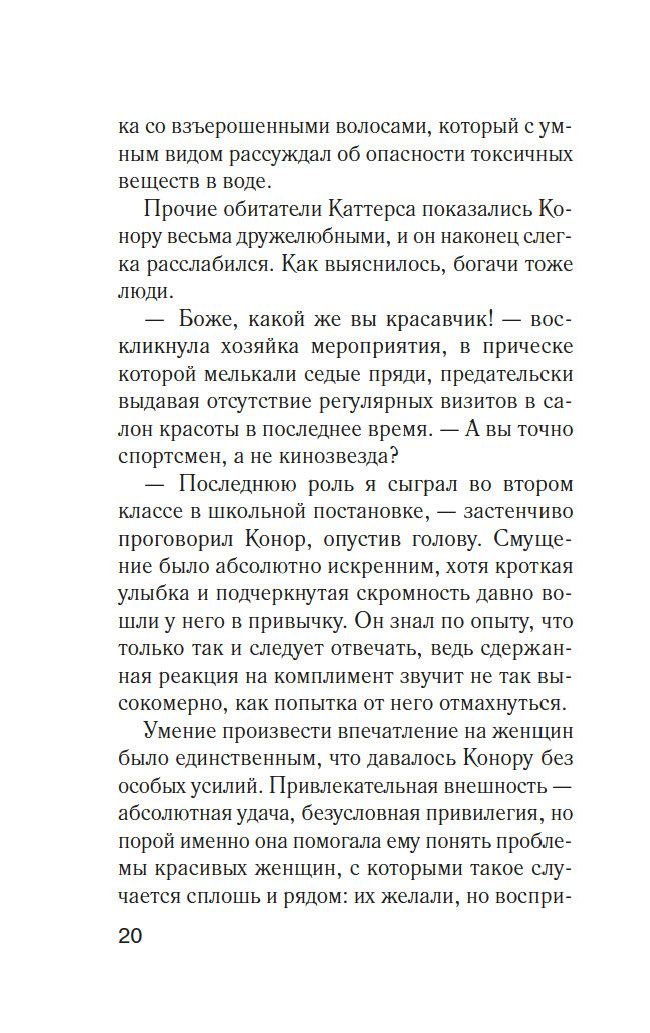 ка со взъерошенными волосами, который с умным видом рассуждал об опасности токсичных веществ в воде.

Прочие обитатели Каттерса показались Конору весьма дружелюбными, и он наконец слегка расслабился. Как выяснилось, богачи тоже люди.

— Боже, какой же вы красавчик! — воскликнула хозяйка мероприятия, в прическе которой мелькали седые пряди, предательски выдавая отсутствие регулярных визитов в салон красоты в последнее время. — А вы точно спортсмен, а не кинозвезда?

— Последнюю роль я сыграл во втором классе в школьной постановке, — застенчиво проговорил Конор, опустив голову. Смущение было абсолютно искренним, хотя кроткая улыбка и подчеркнутая скромность давно вошли у него в привычку. Он знал по опыту, что только так и следует отвечать, ведь сдержанная реакция на комплимент звучит не так высокомерно, как попытка от него отмахнуться.

Умение произвести впечатление на женщин было единственным, что давалось Конору без особых усилий. Привлекательная внешность — абсолютная удача, безусловная привилегия, но порой именно она помогала ему понять проблемы красивых женщин, с которыми такое случается сплошь и рядом: их желали, но воспри-

20